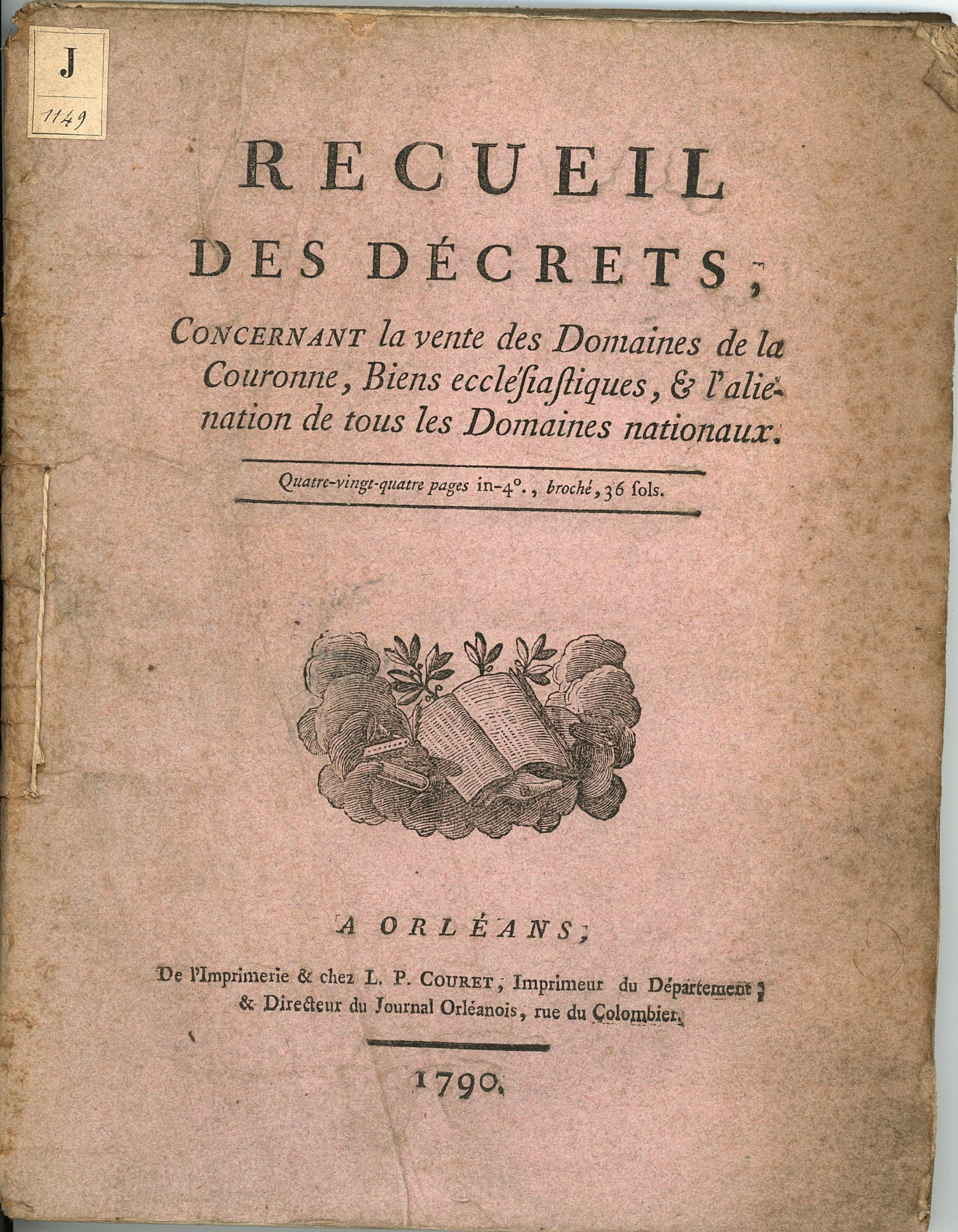 J
1149

RECUEIL
DES DÉCRETS,

CONCERNANT la vente des Domaines de la Couronne, Biens eccléſiaſtiques, & l'aliénation de tous les Domaines nationaux.

Quatre-vingt-quatre pages in-4°., broché, 36 ſols.

A ORLÉANS,

De l'Imprimerie & chez L. P. COURET, Imprimeur du Département, & Directeur du Journal Orléanois, rue du Colombier.

1790.